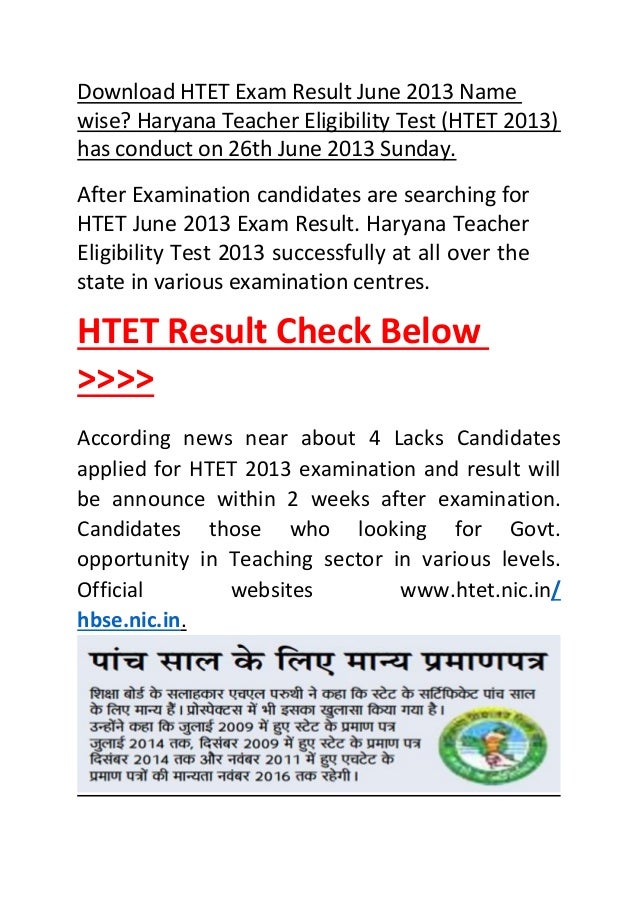 Download HTET Exam Result June 2013 Name wise? Haryana Teacher Eligibility Test (HTET 2013) has conduct on 26th June 2013 Sunday.

After Examination candidates are searching for HTET June 2013 Exam Result. Haryana Teacher Eligibility Test 2013 successfully at all over the state in various examination centres.

HTET Result Check Below >>>>

According news near about 4 Lacks Candidates applied for HTET 2013 examination and result will be announce within 2 weeks after examination. Candidates those who looking for Govt. opportunity in Teaching sector in various levels. Official websites www.htet.nic.in/ hbse.nic.in.

पांच साल के लिए मान्य प्रमाणपत्र

शिक्षा बोर्ड के सलाहकार एचएल परुथी ने कहा कि स्टेट के सर्टिफिकेट पांच साल के लिए मान्य हैं। प्रोस्पेक्टस में भी इसका खुलासा किया गया है। उन्होंने कहा कि जुलाई 2009 में हुए स्टेट के प्रमाण पत्र जुलाई 2014 तक, दिसंबर 2009 में हुए स्टेट के प्रमाण पत्र दिसंबर 2014 तक और नवंबर 2011 में हुए एचटेट के प्रमाण पत्रों की मान्यता नवंबर 2016 तक रहेगी।